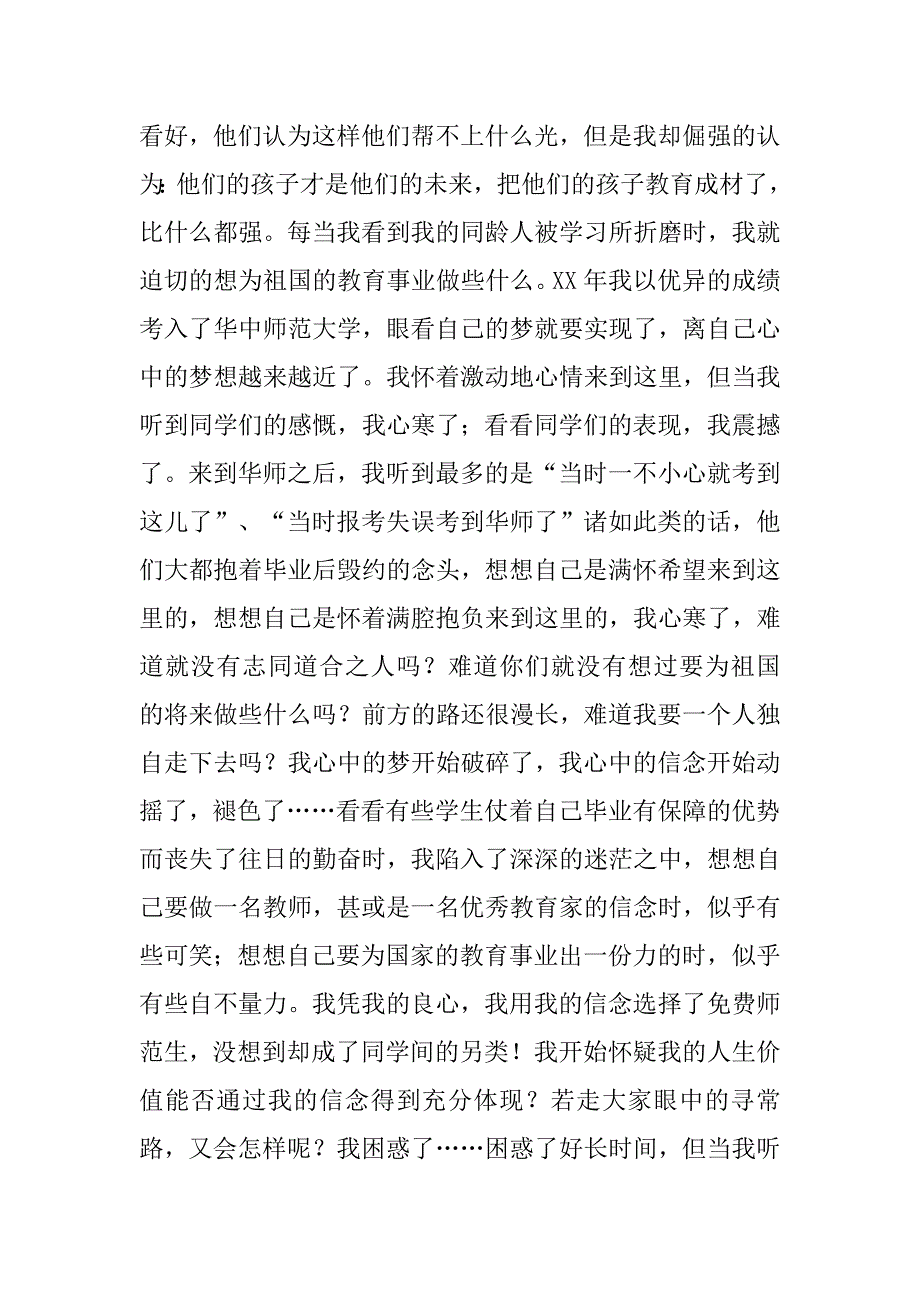 看好，他们认为这样他们帮不上什么光，但是我却倔强的认为：他们的孩子才是他们的未来，把他们的孩子教育成材了，比什么都强。每当我看到我的同龄人被学习所折磨时，我就迫切的想为祖国的教育事业做些什么。XX 年我以优异的成绩考入了华中师范大学，眼看自己的梦就要实现了，离自己心中的梦想越来越近了。我怀着激动地心情来到这里，但当我听到同学们的感慨，我心寒了；看看同学们的表现，我震撼了。来到华师之后，我听到最多的是“当时一不小心就考到这儿了”、“当时报考失误考到华师了”诸如此类的话，他们大都抱着毕业后毁约的念头，想想自己是满怀希望来到这里的，想想自己是怀着满腔抱负来到这里的，我心寒了，难道就没有志同道合之人吗？难道你们就没有想过要为祖国的将来做些什么吗？前方的路还很漫长，难道我要一个人独自走下去吗？我心中的梦开始破碎了，我心中的信念开始动摇了，褪色了……看看有些学生仗着自己毕业有保障的优势而丧失了往日的勤奋时，我陷入了深深的迷茫之中，想想自己要做一名教师，甚或是一名优秀教育家的信念时，似乎有些可笑；想想自己要为国家的教育事业出一份力的时，似乎有些自不量力。我凭我的良心，我用我的信念选择了免费师范生，没想到却成了同学间的另类！我开始怀疑我的人生价值能否通过我的信念得到充分体现？若走大家眼中的寻常路，又会怎样呢？我困惑了……困惑了好长时间，但当我听